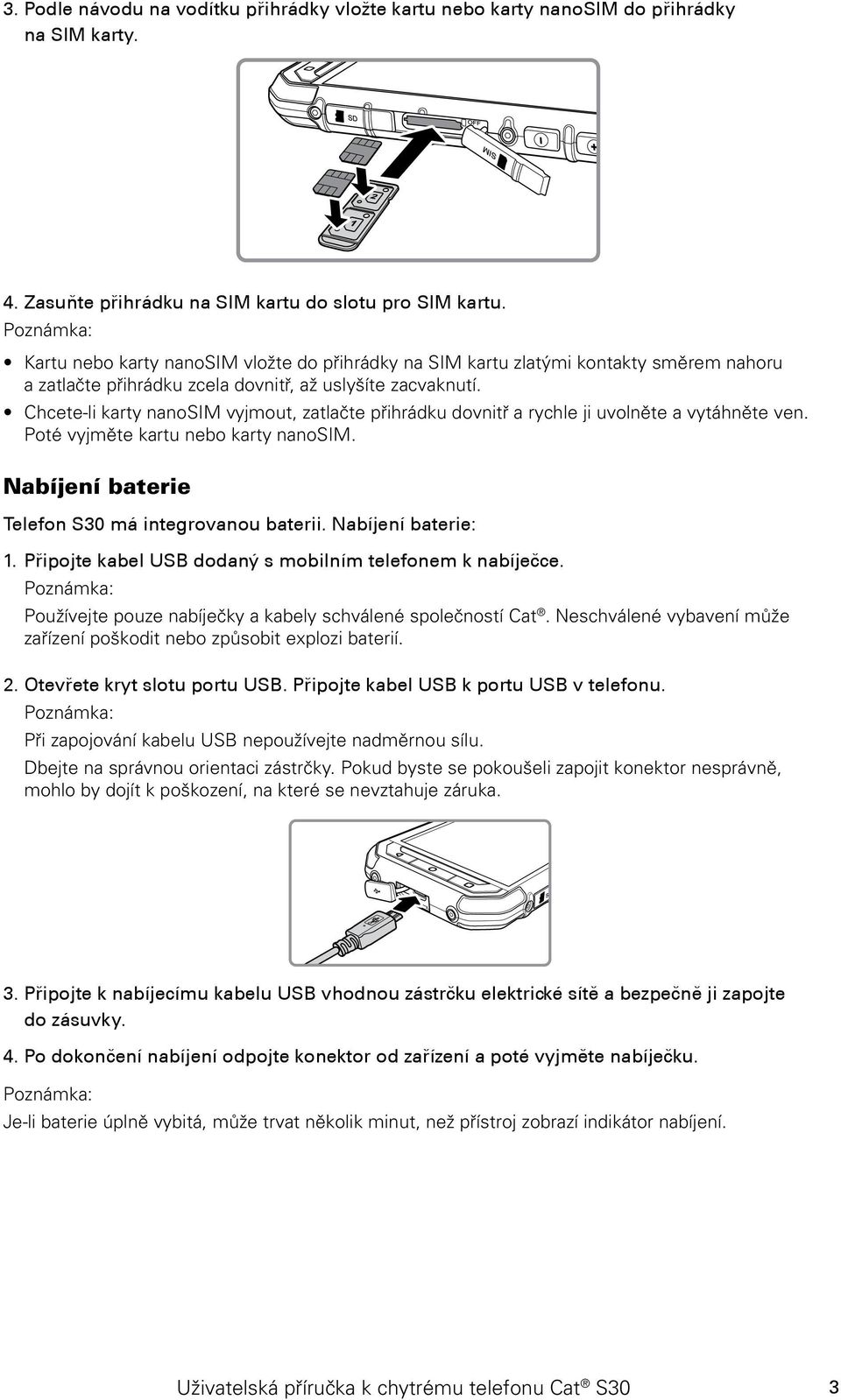 3. Podle návodu na vodítku přihrádky vložte kartu nebo karty nanoSIM do přihrádky na SIM karty.

SD

OFF

SIM

2

1

4. Zasuňte přihrádku na SIM kartu do slotu pro SIM kartu.

Poznámka:

• Kartu nebo karty nanoSIM vložte do přihrádky na SIM kartu zlatými kontakty směrem nahoru a zatlačte přihrádku zcela dovnitř, až uslyšíte zacvaknutí.
• Chcete-li karty nanoSIM vyjmout, zatlačte přihrádku dovnitř a rychle ji uvolněte a vytáhněte ven. Poté vyjměte kartu nebo karty nanoSIM.

Nabíjení baterie

Telefon S30 má integrovanou baterii. Nabíjení baterie:

1. Připojte kabel USB dodaný s mobilním telefonem k nabíječce.

Poznámka:

Používejte pouze nabíječky a kabely schválené společností Cat®. Neschválené vybavení může zařízení poškodit nebo způsobit explozi baterií.

2. Otevřete kryt slotu portu USB. Připojte kabel USB k portu USB v telefonu.

Poznámka:

Při zapojování kabelu USB nepoužívejte nadměrnou sílu.

Dbejte na správnou orientaci zástrčky. Pokud byste se pokoušeli zapojit konektor nesprávně, mohlo by dojít k poškození, na které se nevztahuje záruka.

3. Připojte k nabíjecímu kabelu USB vhodnou zástrčku elektrické sítě a bezpečně ji zapojte do zásuvky.

4. Po dokončení nabíjení odpojte konektor od zařízení a poté vyjměte nabíječku.

Poznámka:

Je-li baterie úplně vybitá, může trvat několik minut, než přístroj zobrazí indikátor nabíjení.

Uživatelská příručka k chytrému telefonu Cat® S30 3